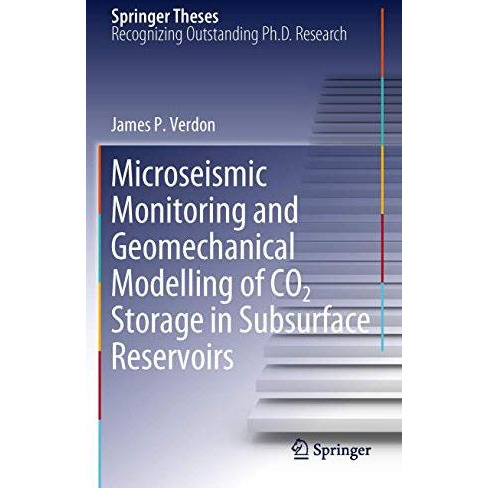 Springer Theses
Recognizing Outstanding Ph.D. Research

James P. Verdon

Microseismic Monitoring and Geomechanical Modelling of $CO_2$ Storage in Subsurface Reservoirs

Springer